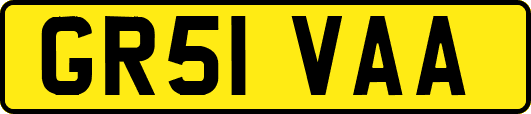 GR51 VAA